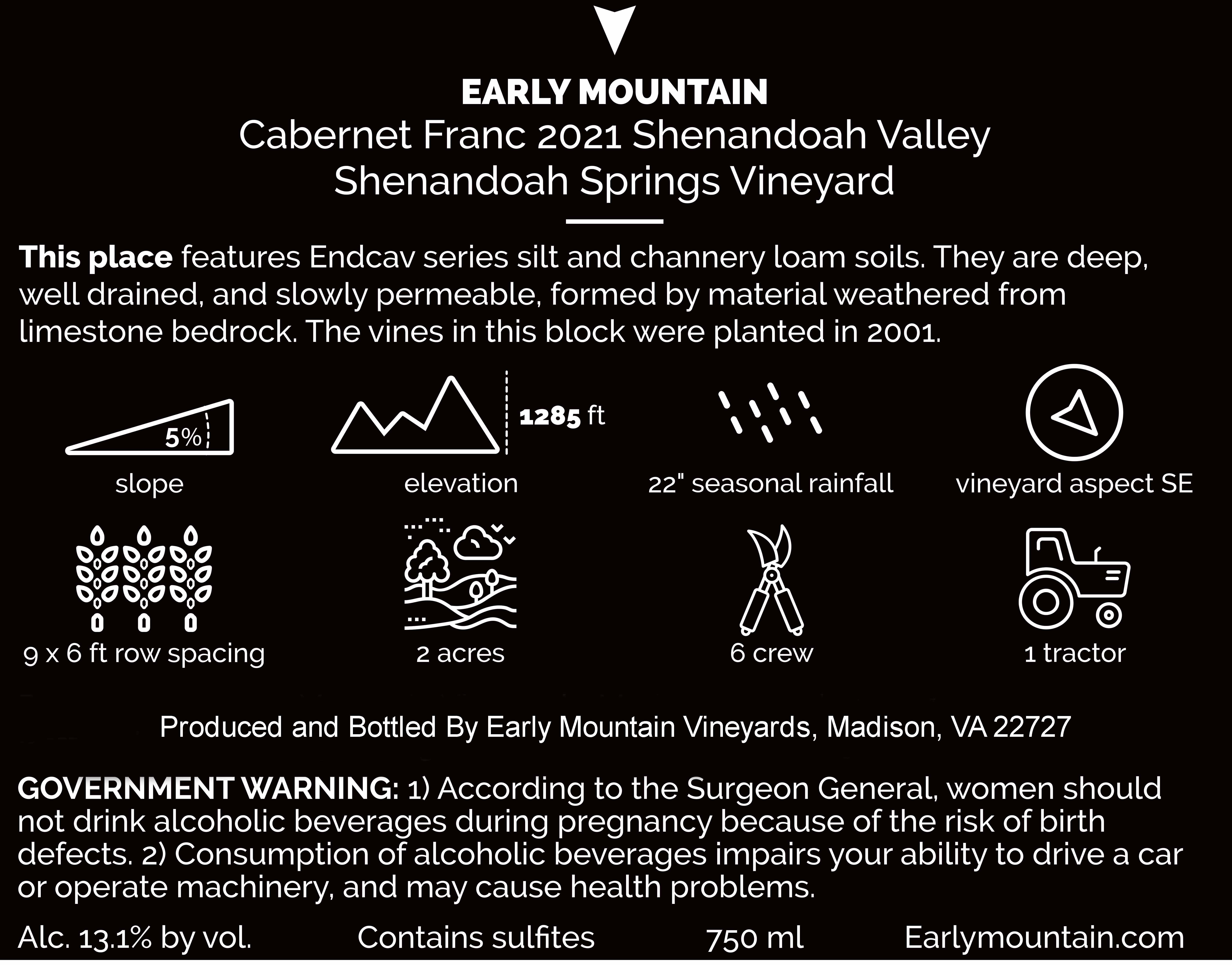 EARLY MOUNTAIN
Cabernet Franc 2021 Shenandoah Valley
Shenandoah Springs Vineyard

This place features Endcav series silt and channery loam soils. They are deep, well drained, and slowly permeable, formed by material weathered from limestone bedrock. The vines in this block were planted in 2001.

5%
slope

1285 ft
elevation

22" seasonal rainfall

vineyard aspect SE

9 x 6 ft row spacing

2 acres

6 crew

1 tractor

Produced and Bottled By Early Mountain Vineyards, Madison, VA 22727

GOVERNMENT WARNING: 1) According to the Surgeon General, women should not drink alcoholic beverages during pregnancy because of the risk of birth defects. 2) Consumption of alcoholic beverages impairs your ability to drive a car or operate machinery, and may cause health problems.

Alc. 13.1% by vol. Contains sulfites 750 ml Earlymountain.com